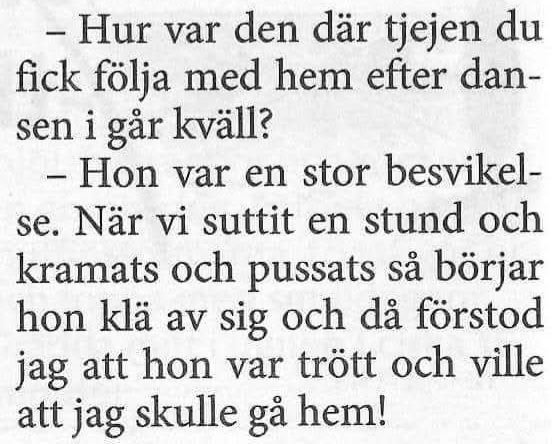 – Hur var den där tjejen du fick följa med hem efter dansen i går kväll?

– Hon var en stor besvikelse. När vi suttit en stund och kramats och pussats så börjar hon klä av sig och då förstod jag att hon var trött och ville att jag skulle gå hem!